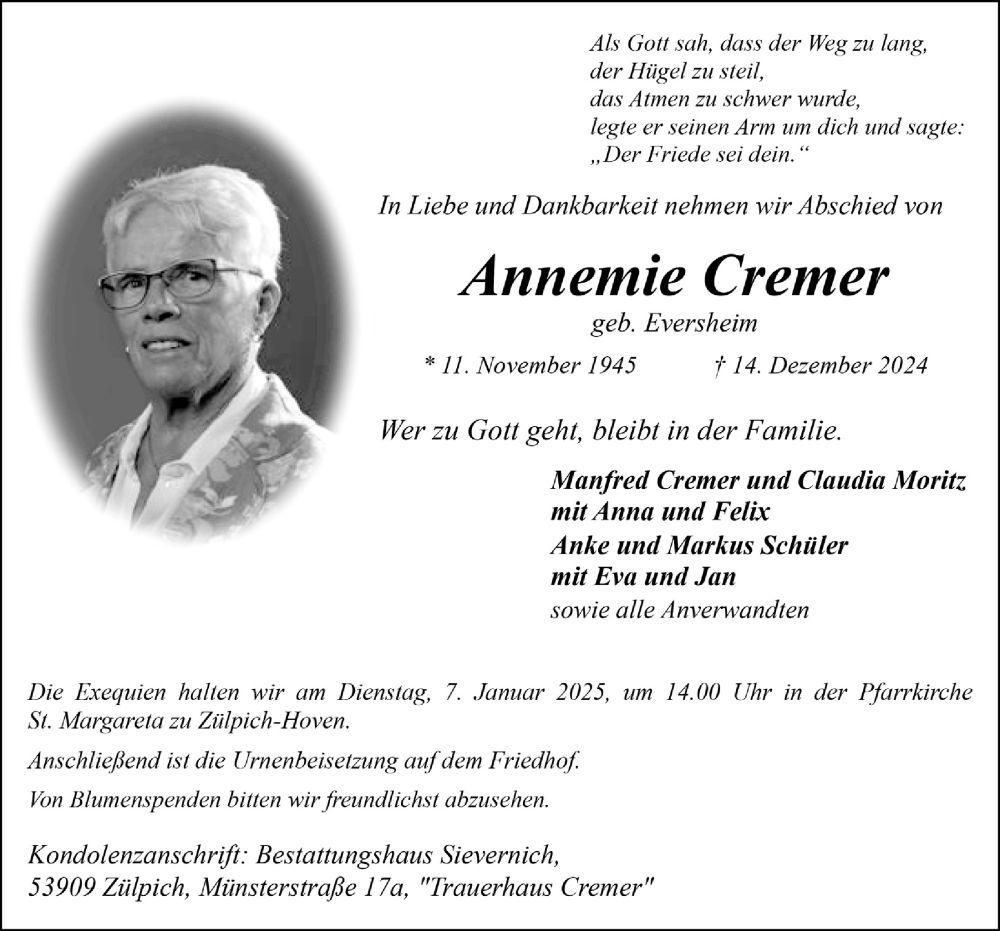 Als Gott sah, dass der Weg zu lang,
der Hügel zu steil,
das Atmen zu schwer wurde,
legte er seinen Arm um dich und sagte:
„Der Friede sei dein.“

In Liebe und Dankbarkeit nehmen wir Abschied von

Annemie Cremer

geb. Eversheim

* 11. November 1945 † 14. Dezember 2024

Wer zu Gott geht, bleibt in der Familie.

Manfred Cremer und Claudia Moritz
mit Anna und Felix
Anke und Markus Schüler
mit Eva und Jan
sowie alle Anverwandten

Die Exequien halten wir am Dienstag, 7. Januar 2025, um 14.00 Uhr in der Pfarrkirche St. Margareta zu Zülpich-Hoven.

Anschließend ist die Urnenbeisetzung auf dem Friedhof.

Von Blumenspenden bitten wir freundlichst abzusehen.

Kondolenzanschrift: Bestattungshaus Sievernich,
53909 Zülpich, Münsterstraße 17a, "Trauerhaus Cremer"